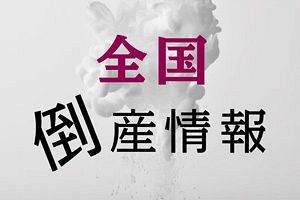 全国

倒産情報